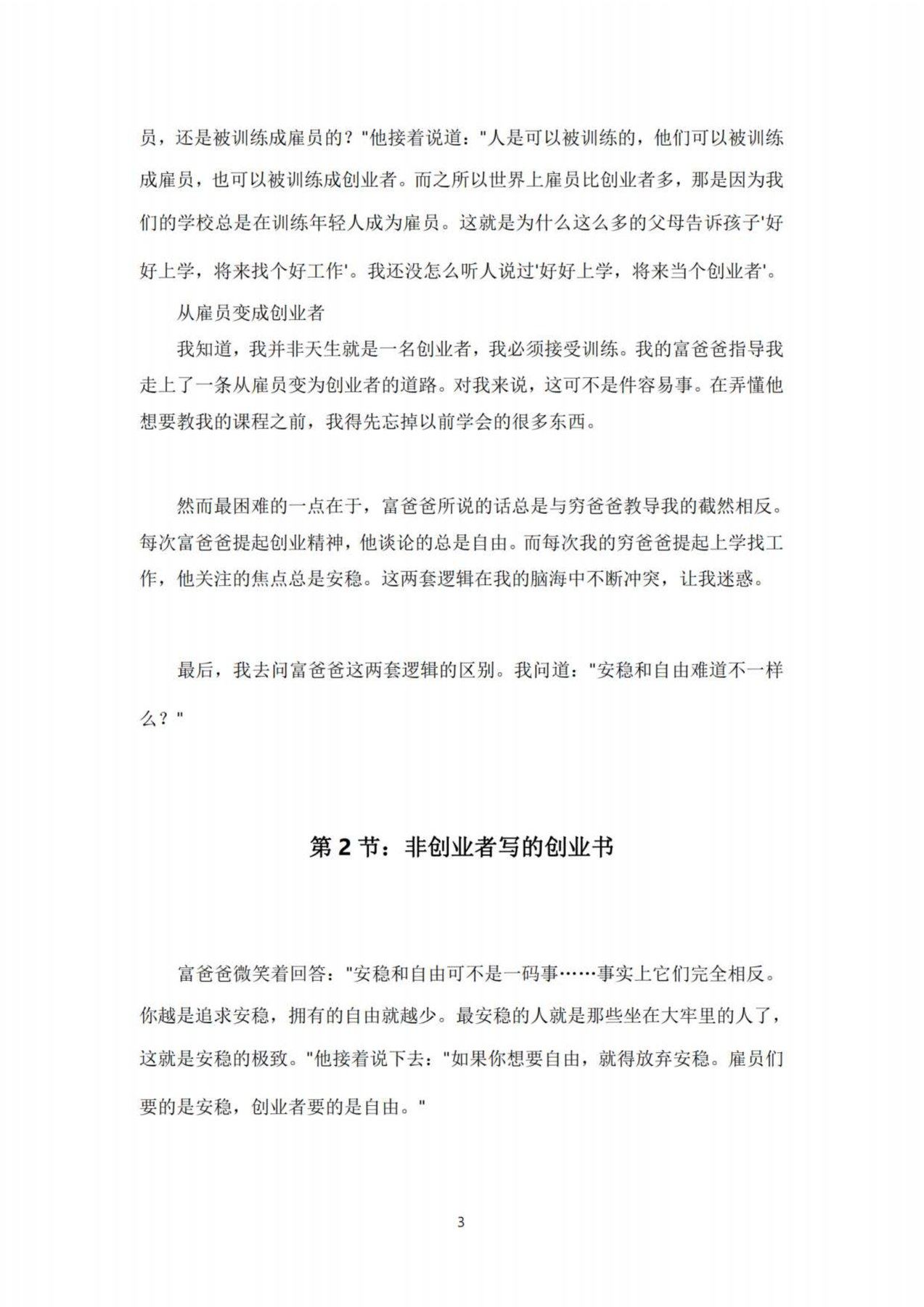 员，还是被训练成雇员的？"他接着说道："人是可以被训练的，他们可以被训练成雇员，也可以被训练成创业者。而之所以世界上雇员比创业者多，那是因为我们的学校总是在训练年轻人成为雇员。这就是为什么这么多的父母告诉孩子'好好上学，将来找个好工作'。我还没怎么听人说过'好好上学，将来当个创业者'。

从雇员变成创业者

我知道，我并非天生就是一名创业者，我必须接受训练。我的富爸爸指导我走上了一条从雇员变为创业者的道路。对我来说，这可不是件容易事。在弄懂他想要教我的课程之前，我得先忘掉以前学会的很多东西。

然而最困难的一点在于，富爸爸所说的话总是与穷爸爸教导我的截然相反。每次富爸爸提起创业精神，他谈论的总是自由。而每次我的穷爸爸提起上学找工作，他关注的焦点总是安稳。这两套逻辑在我的脑海中不断冲突，让我迷惑。

最后，我去问富爸爸这两套逻辑的区别。我问道："安稳和自由难道不一样么？"

第 2 节：非创业者写的创业书

富爸爸微笑着回答："安稳和自由可不是一码事……事实上它们完全相反。你越是追求安稳，拥有的自由就越少。最安稳的人就是那些坐在大牢里的人了，这就是安稳的极致。"他接着说下去："如果你想要自由，就得放弃安稳。雇员们要的是安稳，创业者要的是自由。"

3